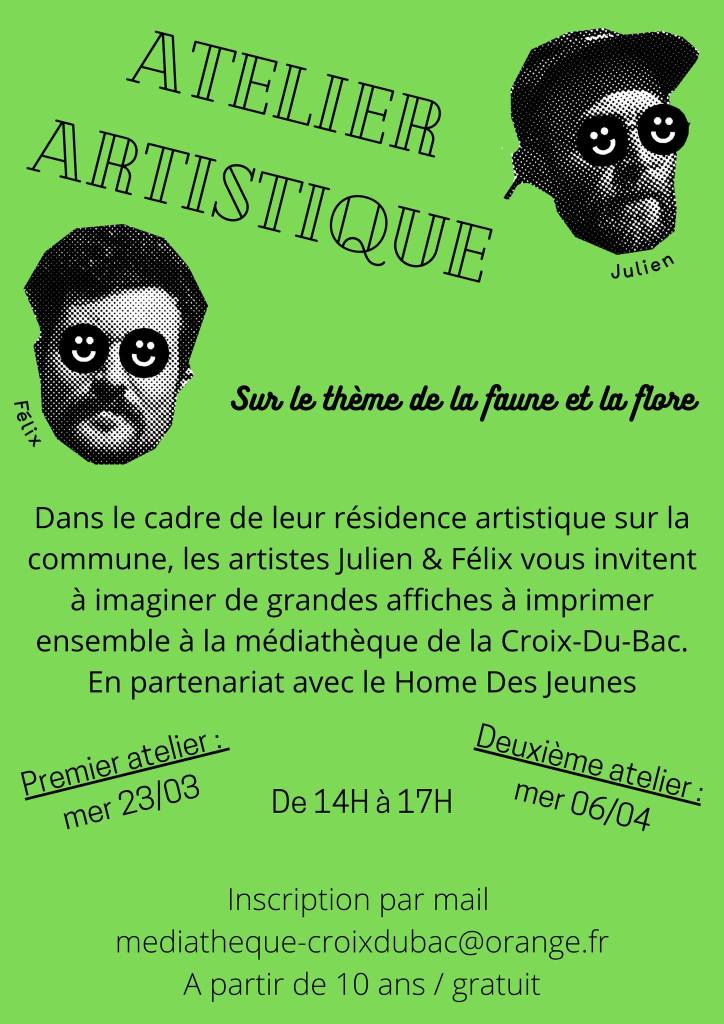 ATELIER ARTISTIQUE

Julien

Félix

Sur le thème de la faune et la flore

Dans le cadre de leur résidence artistique sur la commune, les artistes Julien & Félix vous invitent à imaginer de grandes affiches à imprimer ensemble à la médiathèque de la Croix-Du-Bac. En partenariat avec le Home Des Jeunes

Premier atelier :
mer 23/03

De 14H à 17H

Deuxième atelier :
mer 06/04

Inscription par mail
mediatheque-croixdubac@orange.fr
A partir de 10 ans / gratuit